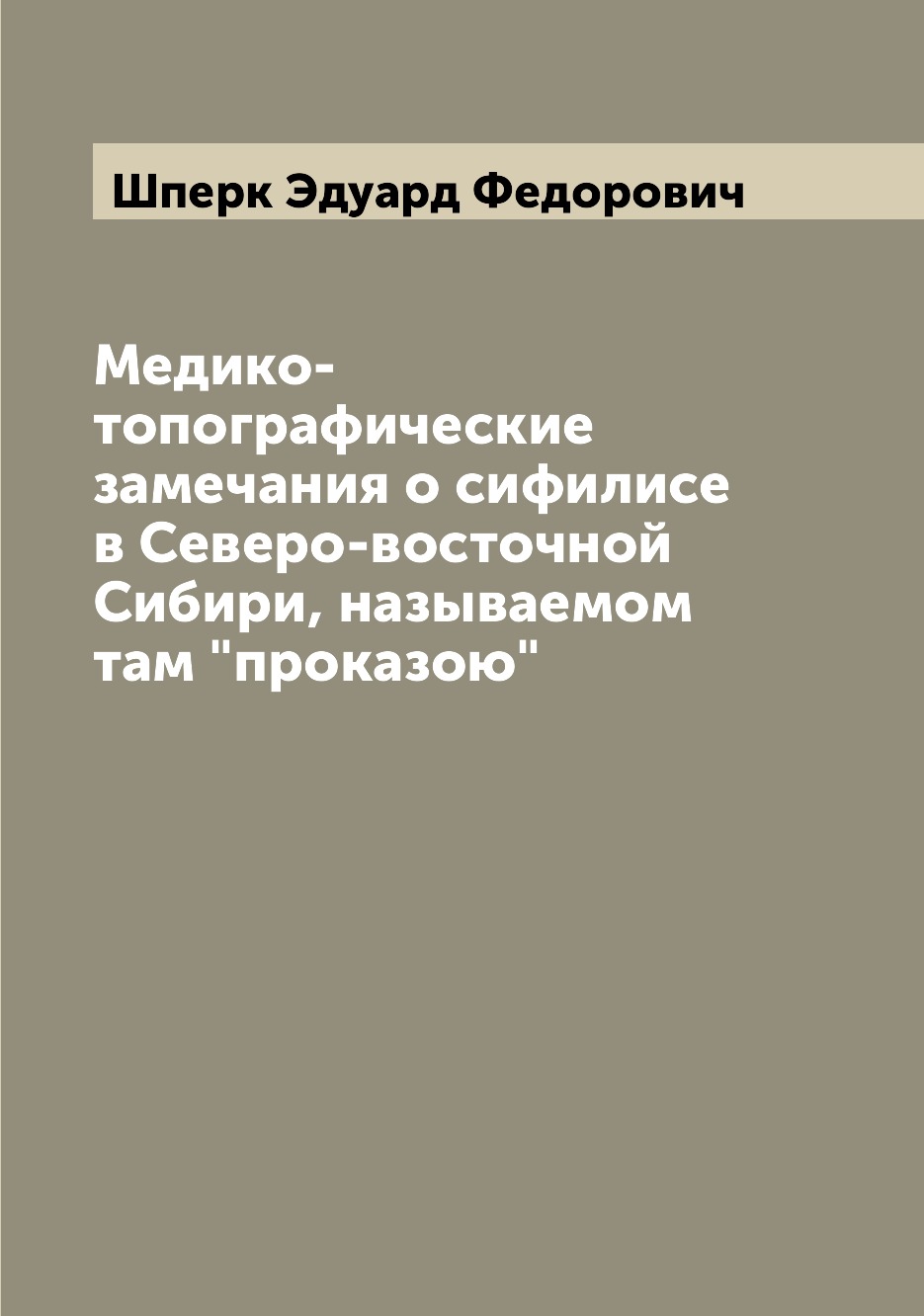 Шперк Эдуард Федорович

Медико-топографические замечания о сифилисе в Северо-восточной Сибири, называемом там "проказою"